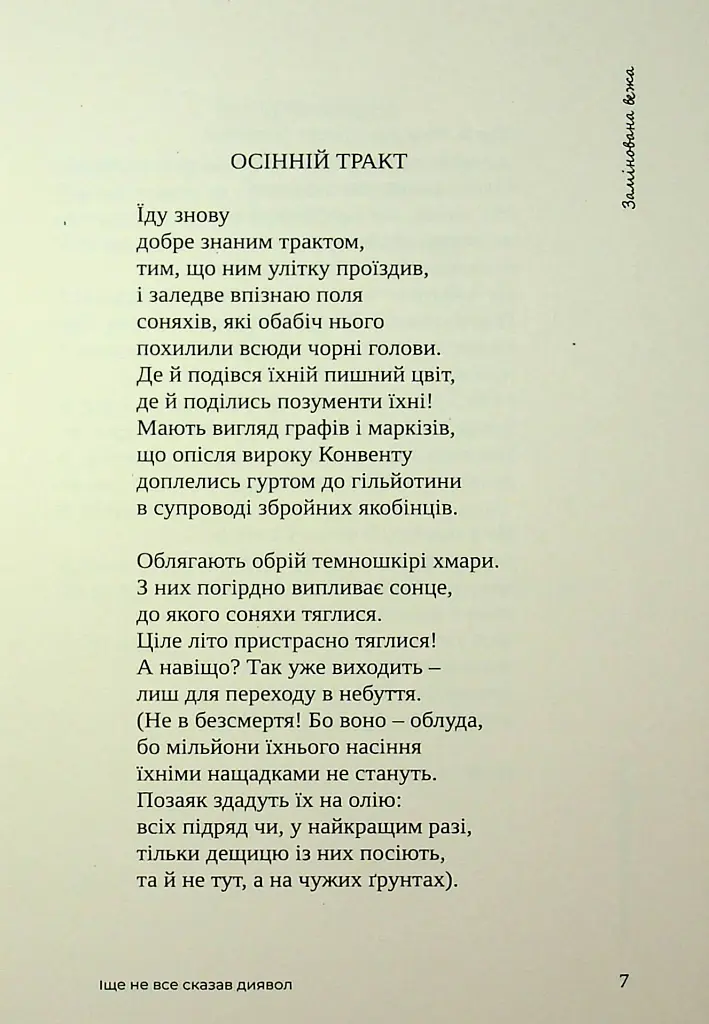 Замінована вежа

ОСІННІЙ ТРАКТ

Їду знову
добре знаним трактом,
тим, що ним улітку проїздив,
і заледве впізнаю поля
соняхів, які обабіч нього
похилили всюди чорні голови.
Де й подівся їхній пишний цвіт,
де й поділись позументи їхні!
Мають вигляд графів і маркізів,
що опісля вироку Конвенту
доплелись гуртом до гільйотини
в супроводі збройних якобінців.

Облягають обрій темношкірі хмари.
З них погірдно випливає сонце,
до якого соняхи тяглися.
Ціле літо пристрасно тяглися!
А навіщо? Так уже виходить –
лиш для переходу в небуття.
(Не в безсмертя! Бо воно – облуда,
бо мільйони їхнього насіння
їхніми нащадками не стануть.
Позаяк здадуть їх на олію:
всіх підряд чи, у найкращим разі,
тільки дещицю із них посіють,
та й не тут, а на чужих ґрунтах).

Іще не все сказав диявол

7